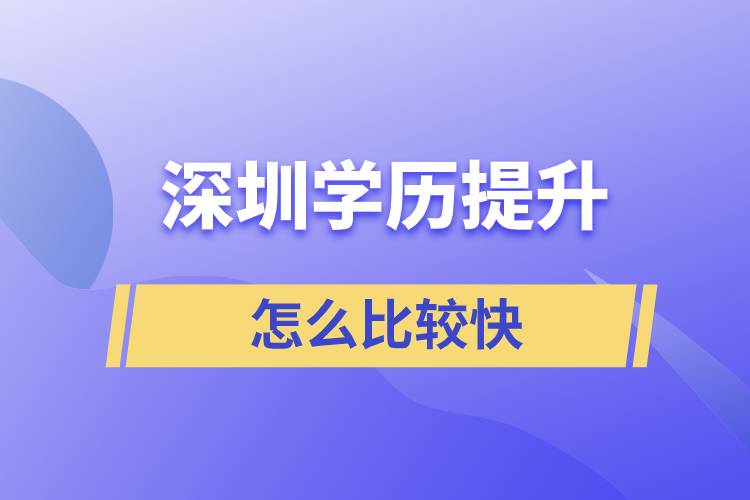 深圳学历提升

怎么比较快